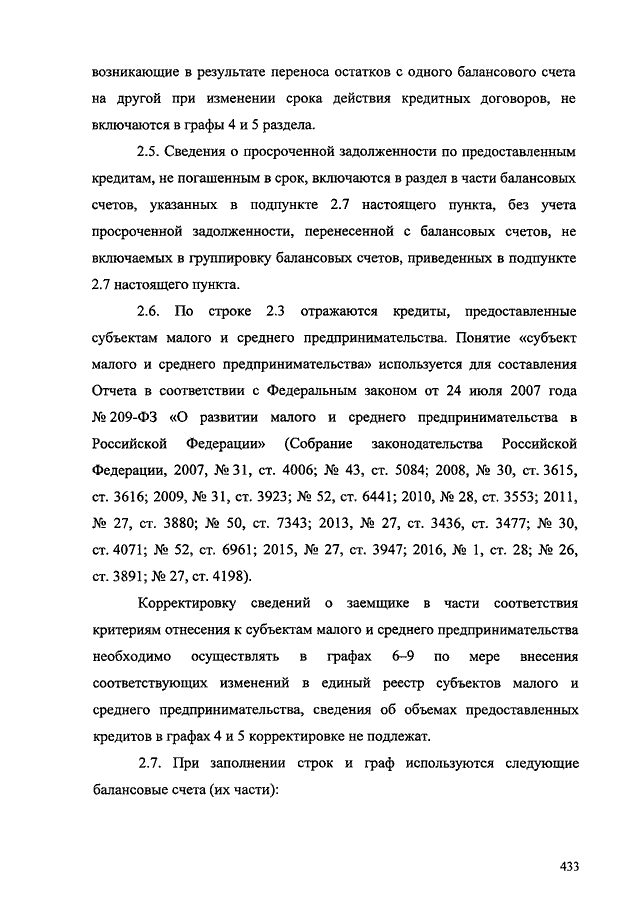 возникающие в результате переноса остатков с одного балансового счета на другой при изменении срока действия кредитных договоров, не включаются в графы 4 и 5 раздела.

2.5. Сведения о просроченной задолженности по предоставленным кредитам, не погашенным в срок, включаются в раздел в части балансовых счетов, указанных в подпункте 2.7 настоящего пункта, без учета просроченной задолженности, перенесенной с балансовых счетов, не включаемых в группировку балансовых счетов, приведенных в подпункте 2.7 настоящего пункта.

2.6. По строке 2.3 отражаются кредиты, предоставленные субъектам малого и среднего предпринимательства. Понятие «субъект малого и среднего предпринимательства» используется для составления Отчета в соответствии с Федеральным законом от 24 июля 2007 года № 209-ФЗ «О развитии малого и среднего предпринимательства в Российской Федерации» (Собрание законодательства Российской Федерации, 2007, № 31, ст. 4006; № 43, ст. 5084; 2008, № 30, ст. 3615, ст. 3616; 2009, № 31, ст. 3923; № 52, ст. 6441; 2010, № 28, ст. 3553; 2011, № 27, ст. 3880; № 50, ст. 7343; 2013, № 27, ст. 3436, ст. 3477; № 30, ст. 4071; № 52, ст. 6961; 2015, № 27, ст. 3947; 2016, № 1, ст. 28; № 26, ст. 3891; № 27, ст. 4198).

Корректировку сведений о заемщике в части соответствия критериям отнесения к субъектам малого и среднего предпринимательства необходимо осуществлять в графах 6–9 по мере внесения соответствующих изменений в единый реестр субъектов малого и среднего предпринимательства, сведения об объемах предоставленных кредитов в графах 4 и 5 корректировке не подлежат.

2.7. При заполнении строк и граф используются следующие балансовые счета (их части):

433